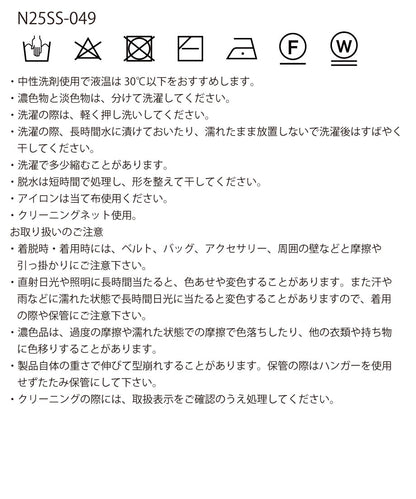 N25SS-049

F W

・中性洗剤使用で液温は 30℃以下をおすすめします。
・濃色物と淡色物は、分けて洗濯してください。
・洗濯の際は、軽く押し洗いしてください。
・洗濯の際、長時間水に漬けておいたり、濡れたまま放置しないで洗濯後はすばやく干してください。
・洗濯で多少縮むことがあります。
・脱水は短時間で処理し、形を整えて干してください。
・アイロンは当て布使用ください。
・クリーニングネット使用。
お取り扱いのご注意
・着脱時・着用時には、ベルト、バッグ、アクセサリー、周囲の壁などと摩擦や引っ掛かりにご注意下さい。
・直射日光や照明に長時間当たると、色あせや変色することがあります。また汗や雨などに濡れた状態で長時間日光に当たると変色することがありますので、着用の際や保管にご注意下さい。
・濃色品は、過度の摩擦や濡れた状態での摩擦で色落ちしたり、他の衣類や持ち物に色移りすることがあります。
・製品自体の重さで伸びて型崩れすることがあります。保管の際はハンガーを使用せずたたみ保管にして下さい。
・クリーニングの際には、取扱表示をご確認のうえ処理してください。